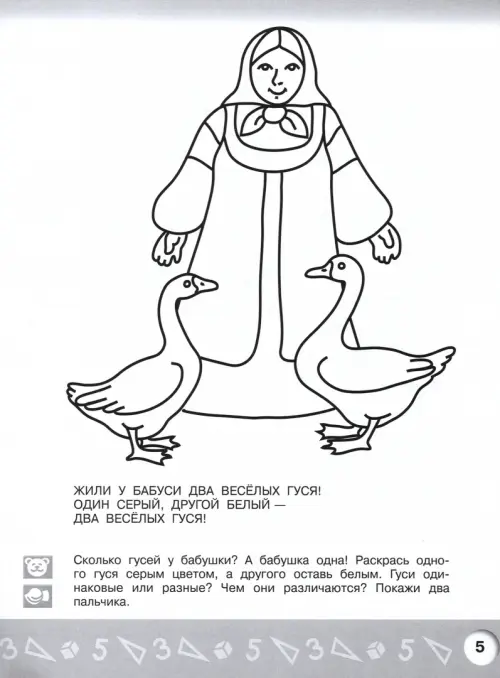 ЖИЛИ У БАБУСИ ДВА ВЕСЁЛЫХ ГУСЯ!
ОДИН СЕРЫЙ, ДРУГОЙ БЕЛЫЙ —
ДВА ВЕСЁЛЫХ ГУСЯ!

Сколько гусей у бабушки? А бабушка одна! Раскрась одного гуся серым цветом, а другого оставь белым. Гуси одинаковые или разные? Чем они различаются? Покажи два пальчика.

3 5 3 5 3 5

5